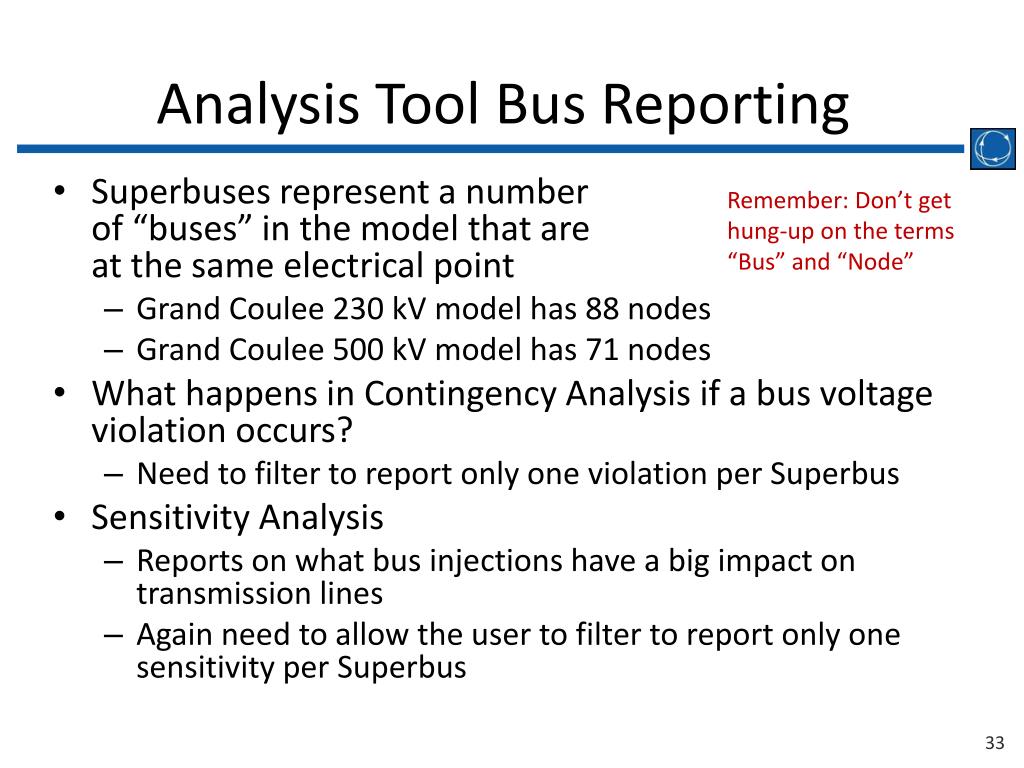 Analysis Tool Bus Reporting

• Superbuses represent a number of “buses” in the model that are at the same electrical point

Remember: Don’t get hung-up on the terms “Bus” and “Node”

– Grand Coulee 230 kV model has 88 nodes
– Grand Coulee 500 kV model has 71 nodes

• What happens in Contingency Analysis if a bus voltage violation occurs?
– Need to filter to report only one violation per Superbus

• Sensitivity Analysis
– Reports on what bus injections have a big impact on transmission lines
– Again need to allow the user to filter to report only one sensitivity per Superbus

33